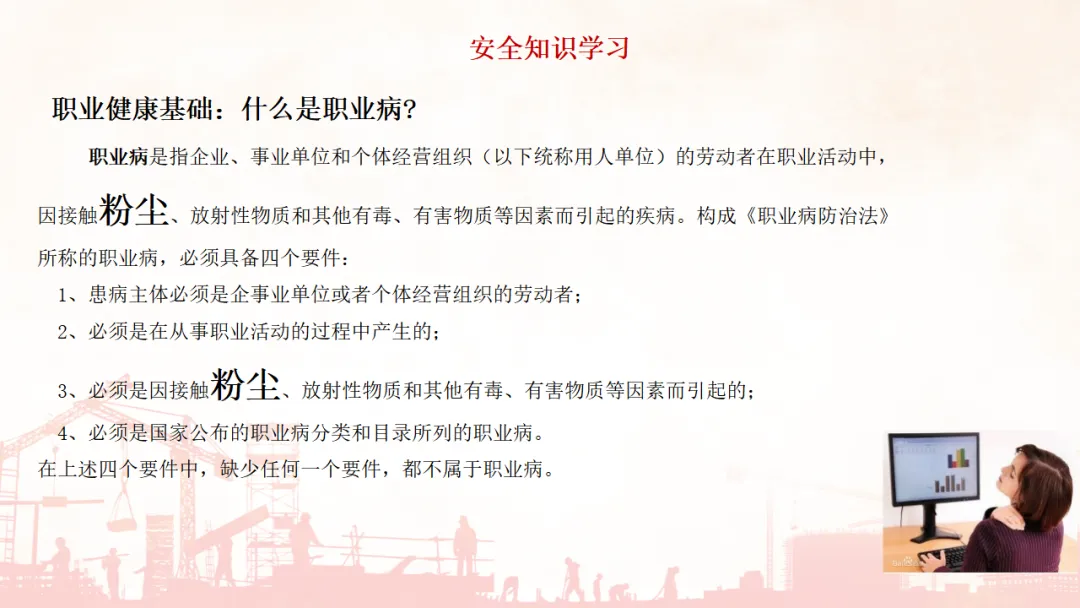 安全知识学习

职业健康基础：什么是职业病?

职业病是指企业、事业单位和个体经营组织（以下统称用人单位）的劳动者在职业活动中，因接触粉尘、放射性物质和其他有毒、有害物质等因素而引起的疾病。构成《职业病防治法》所称的职业病，必须具备四个要件：

1、患病主体必须是企事业单位或者个体经营组织的劳动者；

2、必须是在从事职业活动的过程中产生的；

3、必须是因接触粉尘、放射性物质和其他有毒、有害物质等因素而引起的；

4、必须是国家公布的职业病分类和目录所列的职业病。

在上述四个要件中，缺少任何一个要件，都不属于职业病。